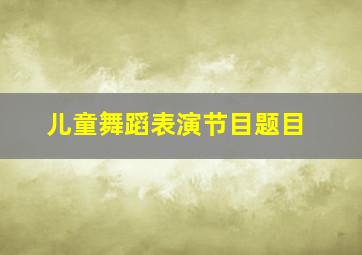 儿童舞蹈表演节目题目